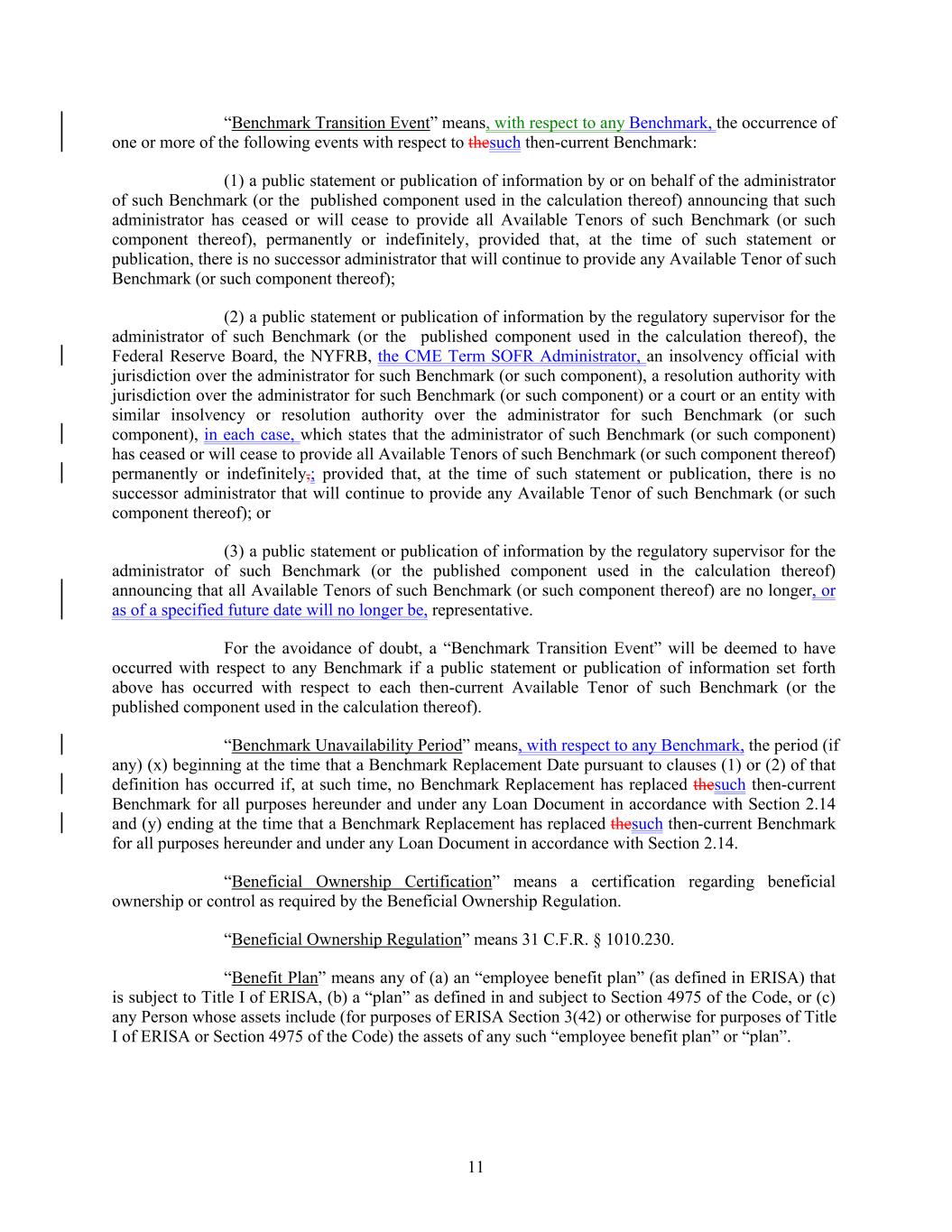 “Benchmark Transition Event” means, with respect to any Benchmark, the occurrence of one or more of the following events with respect to thesuch then-current Benchmark:

(1) a public statement or publication of information by or on behalf of the administrator of such Benchmark (or the published component used in the calculation thereof) announcing that such administrator has ceased or will cease to provide all Available Tenors of such Benchmark (or such component thereof), permanently or indefinitely, provided that, at the time of such statement or publication, there is no successor administrator that will continue to provide any Available Tenor of such Benchmark (or such component thereof);

(2) a public statement or publication of information by the regulatory supervisor for the administrator of such Benchmark (or the published component used in the calculation thereof), the Federal Reserve Board, the NYFRB, the CME Term SOFR Administrator, an insolvency official with jurisdiction over the administrator for such Benchmark (or such component), a resolution authority with jurisdiction over the administrator for such Benchmark (or such component) or a court or an entity with similar insolvency or resolution authority over the administrator for such Benchmark (or such component), in each case, which states that the administrator of such Benchmark (or such component) has ceased or will cease to provide all Available Tenors of such Benchmark (or such component thereof) permanently or indefinitely,; provided that, at the time of such statement or publication, there is no successor administrator that will continue to provide any Available Tenor of such Benchmark (or such component thereof); or

(3) a public statement or publication of information by the regulatory supervisor for the administrator of such Benchmark (or the published component used in the calculation thereof) announcing that all Available Tenors of such Benchmark (or such component thereof) are no longer, or as of a specified future date will no longer be, representative.

For the avoidance of doubt, a “Benchmark Transition Event” will be deemed to have occurred with respect to any Benchmark if a public statement or publication of information set forth above has occurred with respect to each then-current Available Tenor of such Benchmark (or the published component used in the calculation thereof).

“Benchmark Unavailability Period” means, with respect to any Benchmark, the period (if any) (x) beginning at the time that a Benchmark Replacement Date pursuant to clauses (1) or (2) of that definition has occurred if, at such time, no Benchmark Replacement has replaced thesuch then-current Benchmark for all purposes hereunder and under any Loan Document in accordance with Section 2.14 and (y) ending at the time that a Benchmark Replacement has replaced thesuch then-current Benchmark for all purposes hereunder and under any Loan Document in accordance with Section 2.14.

“Beneficial Ownership Certification” means a certification regarding beneficial ownership or control as required by the Beneficial Ownership Regulation.

“Beneficial Ownership Regulation” means 31 C.F.R. § 1010.230.

“Benefit Plan” means any of (a) an “employee benefit plan” (as defined in ERISA) that is subject to Title I of ERISA, (b) a “plan” as defined in and subject to Section 4975 of the Code, or (c) any Person whose assets include (for purposes of ERISA Section 3(42) or otherwise for purposes of Title I of ERISA or Section 4975 of the Code) the assets of any such “employee benefit plan” or “plan”.

11